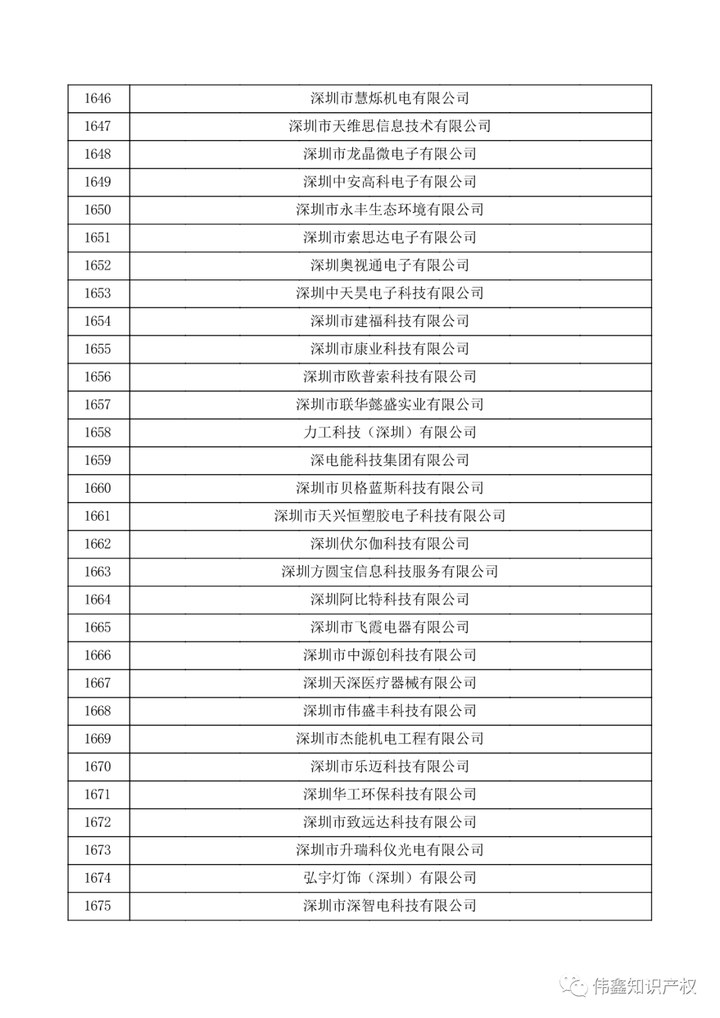 | 1646 | 深圳市慧烁机电有限公司 |
|---|---|
| 1647 | 深圳市天维思信息技术有限公司 |
| 1648 | 深圳市龙晶微电子有限公司 |
| 1649 | 深圳中安高科电子有限公司 |
| 1650 | 深圳市永丰生态环境有限公司 |
| 1651 | 深圳市索思达电子有限公司 |
| 1652 | 深圳奥视通电子有限公司 |
| 1653 | 深圳中天昊电子科技有限公司 |
| 1654 | 深圳市建福科技有限公司 |
| 1655 | 深圳市康业科技有限公司 |
| 1656 | 深圳市欧普索科技有限公司 |
| 1657 | 深圳市联华懿盛实业有限公司 |
| 1658 | 力工科技（深圳）有限公司 |
| 1659 | 深电能科技集团有限公司 |
| 1660 | 深圳市贝格蓝斯科技有限公司 |
| 1661 | 深圳市天兴恒塑胶电子科技有限公司 |
| 1662 | 深圳伏尔伽科技有限公司 |
| 1663 | 深圳方圆宝信息科技服务有限公司 |
| 1664 | 深圳阿比特科技有限公司 |
| 1665 | 深圳市飞霞电器有限公司 |
| 1666 | 深圳市中源创科技有限公司 |
| 1667 | 深圳天深医疗器械有限公司 |
| 1668 | 深圳市伟盛丰科技有限公司 |
| 1669 | 深圳市杰能机电工程有限公司 |
| 1670 | 深圳市乐迈科技有限公司 |
| 1671 | 深圳华工环保科技有限公司 |
| 1672 | 深圳市致远达科技有限公司 |
| 1673 | 深圳市升瑞科仪光电有限公司 |
| 1674 | 弘宇灯饰（深圳）有限公司 |
| 1675 | 深圳市深智电科技有限公司 |

伟鑫知识产权